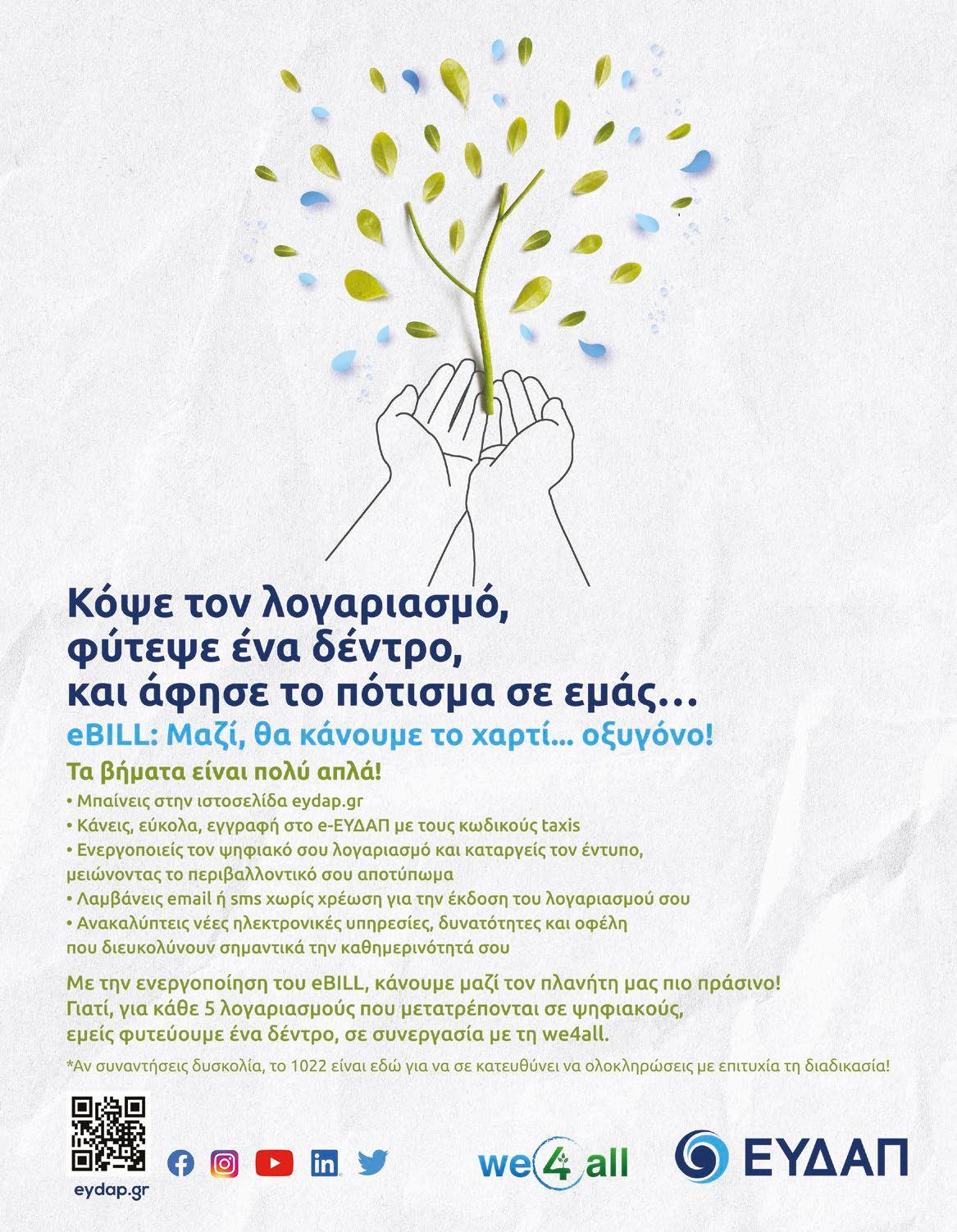 Κόψε τον λογαριασμό,
φύτεψε ένα δέντρο,
και άφησε το πότισμα σε εμάς...
eBILL: Μαζί, θα κάνουμε το χαρτί... οξυγόνο!

Τα βήματα είναι πολύ απλά!
• Μπαίνεις στην ιστοσελίδα eydap.gr
• Κάνεις, εύκολα, εγγραφή στο e-ΕΥΔΑΠ με τους κωδικούς taxis
• Ενεργοποιείς τον ψηφιακό σου λογαριασμό και καταργείς τον έντυπο, μειώνοντας το περιβαλλοντικό σου αποτύπωμα
• Λαμβάνεις email ή sms χωρίς χρέωση για την έκδοση του λογαριασμού σου
• Ανακαλύπτεις νέες ηλεκτρονικές υπηρεσίες, δυνατότητες και οφέλη που διευκολύνουν σημαντικά την καθημερινότητά σου

Με την ενεργοποίηση του eBILL, κάνουμε μαζί τον πλανήτη μας πιο πράσινο! Γιατί, για κάθε 5 λογαριασμούς που μετατρέπονται σε ψηφιακούς, εμείς φυτεύουμε ένα δέντρο, σε συνεργασία με τη we4all.

*Αν συναντήσεις δυσκολία, το 1022 είναι εδώ για να σε κατευθύνει να ολοκληρώσεις με επιτυχία τη διαδικασία!

eydap.gr

we4all

ΕΥΔΑΠ